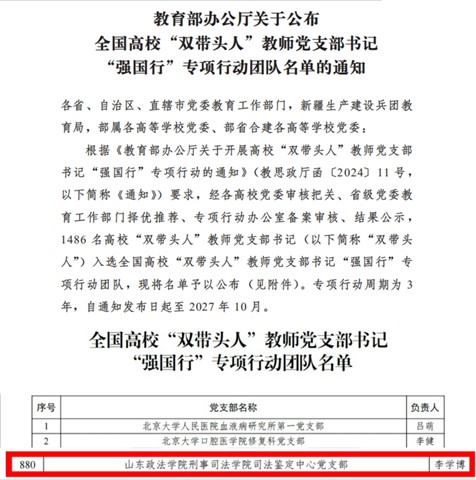 教育部办公厅关于公布
全国高校“双带头人”教师党支部书记
“强国行”专项行动团队名单的通知

各省、自治区、直辖市党委教育工作部门，新疆生产建设兵团教育局，部属各高等学校党委、部省合建各高等学校党委：

根据《教育部办公厅关于开展高校“双带头人”教师党支部书记“强国行”专项行动的通知》（教思政厅函〔2024〕11号，以下简称《通知》）要求，经各高校党委审核把关、省级党委教育工作部门择优推荐、专项行动办公室备案审核、结果公示，1486名高校“双带头人”教师党支部书记（以下简称“双带头人”）入选全国高校“双带头人”教师党支部书记“强国行”专项行动团队，现将名单予以公布（见附件）。专项行动周期为3年，自通知发布日起至2027年10月。

全国高校“双带头人”教师党支部书记
“强国行”专项行动团队名单

| 序号 | 党支部名称 | 负责人 |
|---|---|---|
| 1 | 北京大学人民医院血液病研究所第一党支部 | 吕萌 |
| 2 | 北京大学口腔医学院修复科党支部 | 李健 |
| 880 | 山东政法学院刑事司法学院司法鉴定中心党支部 | 李学博 |